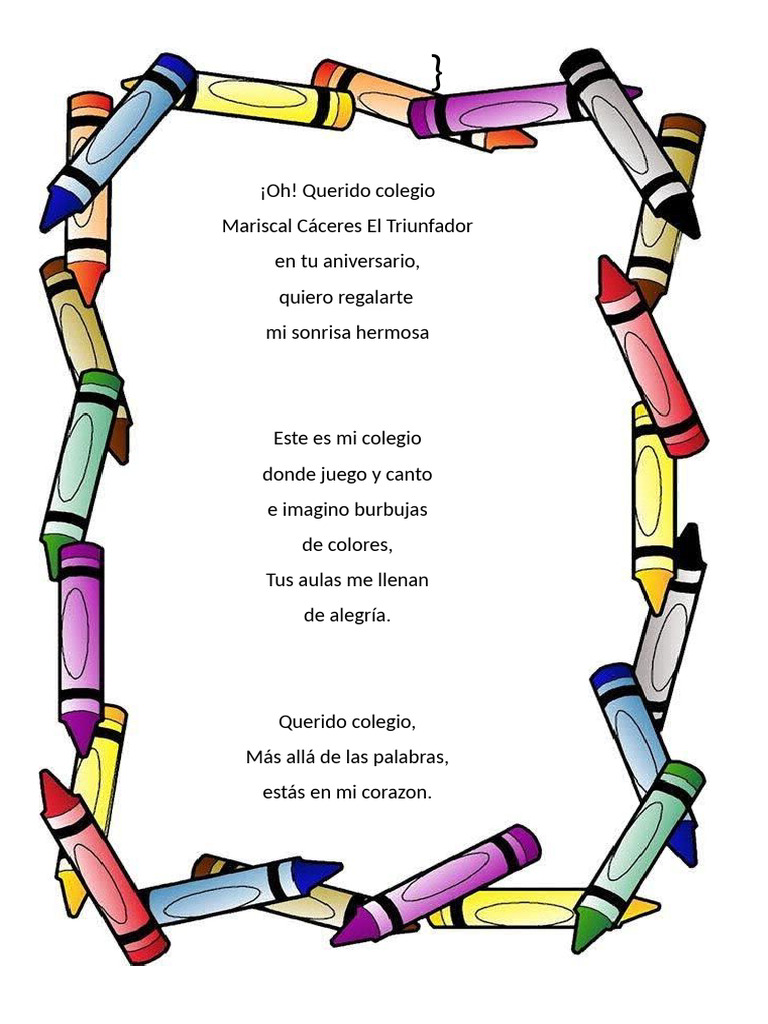 }

¡Oh! Querido colegio
Mariscal Cáceres El Triunfador
en tu aniversario,
quiero regalarte
mi sonrisa hermosa

Este es mi colegio
donde juego y canto
e imagino burbujas
de colores,
Tus aulas me llenan
de alegría.

Querido colegio,
Más allá de las palabras,
estás en mi corazon.